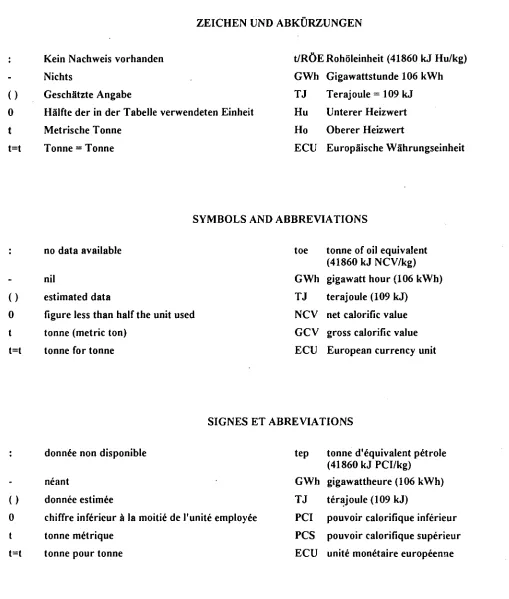 ZEICHEN UND ABKÜRZUNGEN

: Kein Nachweis vorhanden
- Nichts
( ) Geschätzte Angabe
0 Hälfte der in der Tabelle verwendeten Einheit
t Metrische Tonne
t=t Tonne = Tonne

t/RÖE Rohöleinheit (41860 kJ Hu/kg)
GWh Gigawattstunde 106 kWh
TJ Terajoule = 109 kJ
Hu Unterer Heizwert
Ho Oberer Heizwert
ECU Europäische Währungseinheit

SYMBOLS AND ABBREVIATIONS

: no data available
- nil
( ) estimated data
0 figure less than half the unit used
t tonne (metric ton)
t=t tonne for tonne

toe tonne of oil equivalent (41860 kJ NCV/kg)
GWh gigawatt hour (106 kWh)
TJ terajoule (109 kJ)
NCV net calorific value
GCV gross calorific value
ECU European currency unit

SIGNES ET ABREVIATIONS

: donnée non disponible
- néant
( ) donnée estimée
0 chiffre inférieur à la moitié de l'unité employée
t tonne métrique
t=t tonne pour tonne

tep tonne d'équivalent pétrole (41860 kJ PCI/kg)
GWh gigawattheure (106 kWh)
TJ térajoule (109 kJ)
PCI pouvoir calorifique inférieur
PCS pouvoir calorifique supérieur
ECU unité monétaire européenne